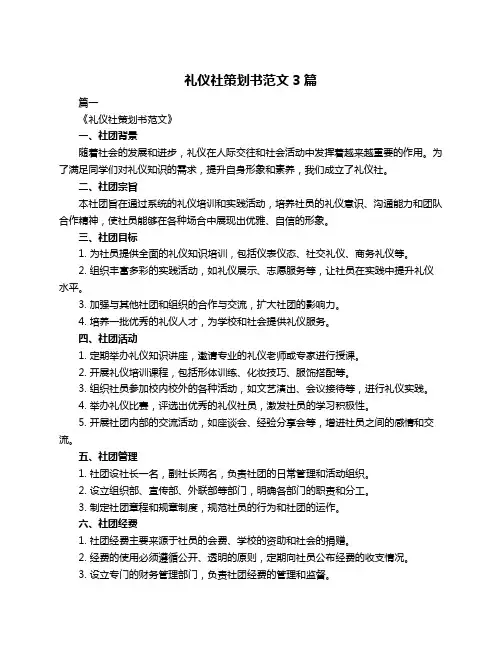 礼仪社策划书范文 3 篇

篇一

《礼仪社策划书范文》

一、社团背景

随着社会的发展和进步，礼仪在人际交往和社会活动中发挥着越来越重要的作用。为了满足同学们对礼仪知识的需求，提升自身形象和素养，我们成立了礼仪社。

二、社团宗旨

本社团旨在通过系统的礼仪培训和实践活动，培养社员的礼仪意识、沟通能力和团队合作精神，使社员能够在各种场合中展现出优雅、自信的形象。

三、社团目标

1. 为社员提供全面的礼仪知识培训，包括仪表仪态、社交礼仪、商务礼仪等。

2. 组织丰富多彩的实践活动，如礼仪展示、志愿服务等，让社员在实践中提升礼仪水平。

3. 加强与其他社团和组织的合作与交流，扩大社团的影响力。

4. 培养一批优秀的礼仪人才，为学校和社会提供礼仪服务。

四、社团活动

1. 定期举办礼仪知识讲座，邀请专业的礼仪老师或专家进行授课。

2. 开展礼仪培训课程，包括形体训练、化妆技巧、服饰搭配等。

3. 组织社员参加校内校外的各种活动，如文艺演出、会议接待等，进行礼仪实践。

4. 举办礼仪比赛，评选出优秀的礼仪社员，激发社员的学习积极性。

5. 开展社团内部的交流活动，如座谈会、经验分享会等，增进社员之间的感情和交流。

五、社团管理

1. 社团设社长一名，副社长两名，负责社团的日常管理和活动组织。

2. 设立组织部、宣传部、外联部等部门，明确各部门的职责和分工。

3. 制定社团章程和规章制度，规范社员的行为和社团的运作。

六、社团经费

1. 社团经费主要来源于社员的会费、学校的资助和社会的捐赠。

2. 经费的使用必须遵循公开、透明的原则，定期向社员公布经费的收支情况。

3. 设立专门的财务管理部门，负责社团经费的管理和监督。